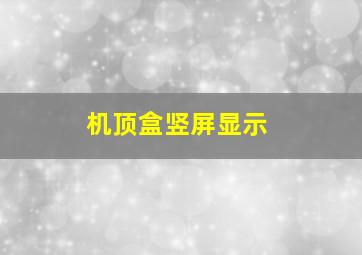 机顶盒竖屏显示